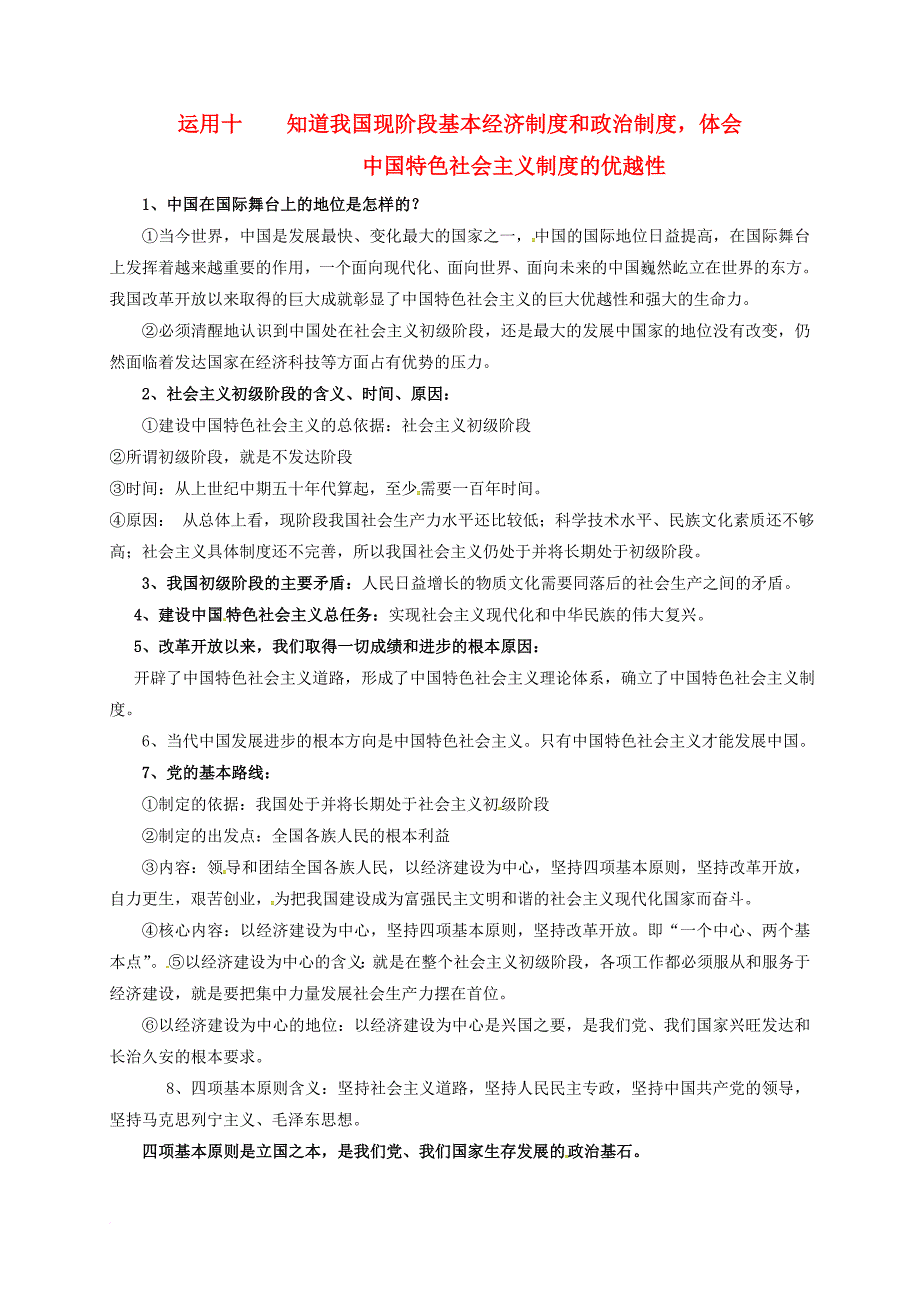 运用十　　知道我国现阶段基本经济制度和政治制度，体会中国特色社会主义制度的优越性

1、中国在国际舞台上的地位是怎样的？

①当今世界，中国是发展最快、变化最大的国家之一，中国的国际地位日益提高，在国际舞台上发挥着越来越重要的作用，一个面向现代化、面向世界、面向未来的中国巍然屹立在世界的东方。我国改革开放以来取得的巨大成就彰显了中国特色社会主义的巨大优越性和强大的生命力。

②必须清醒地认识到中国处在社会主义初级阶段，还是最大的发展中国家的地位没有改变，仍然面临着发达国家在经济科技等方面占有优势的压力。

2、社会主义初级阶段的含义、时间、原因：

①建设中国特色社会主义的总依据：社会主义初级阶段

②所谓初级阶段，就是不发达阶段

③时间：从上世纪中期五十年代算起，至少需要一百年时间。

④原因：　从总体上看，现阶段我国社会生产力水平还比较低；科学技术水平、民族文化素质还不够高；社会主义具体制度还不完善，所以我国社会主义仍处于并将长期处于初级阶段。

3、我国初级阶段的主要矛盾：人民日益增长的物质文化需要同落后的社会生产之间的矛盾。

4、建设中国特色社会主义总任务：实现社会主义现代化和中华民族的伟大复兴。

5、改革开放以来，我们取得一切成绩和进步的根本原因：

开辟了中国特色社会主义道路，形成了中国特色社会主义理论体系，确立了中国特色社会主义制度。

6、当代中国发展进步的根本方向是中国特色社会主义。只有中国特色社会主义才能发展中国。

7、党的基本路线：

①制定的依据：我国处于并将长期处于社会主义初级阶段

②制定的出发点：全国各族人民的根本利益

③内容：领导和团结全国各族人民，以经济建设为中心，坚持四项基本原则，坚持改革开放，自力更生，艰苦创业，为把我国建设成为富强民主文明和谐的社会主义现代化国家而奋斗。

④核心内容：以经济建设为中心，坚持四项基本原则，坚持改革开放。即“一个中心、两个基本点”。⑤以经济建设为中心的含义：就是在整个社会主义初级阶段，各项工作都必须服从和服务于经济建设，就是要把集中力量发展社会生产力摆在首位。

⑥以经济建设为中心的地位：以经济建设为中心是兴国之要，是我们党、我们国家兴旺发达和长治久安的根本要求。

8、四项基本原则含义：坚持社会主义道路，坚持人民民主专政，坚持中国共产党的领导，坚持马克思列宁主义、毛泽东思想。

四项基本原则是立国之本，是我们党、我们国家生存发展的政治基石。